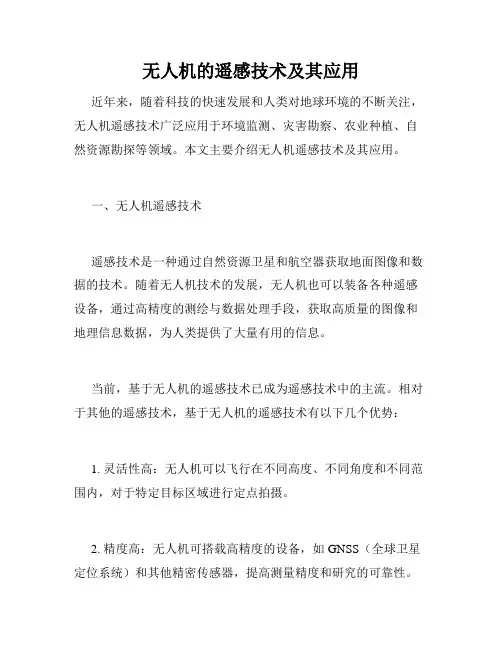 无人机的遥感技术及其应用

近年来，随着科技的快速发展和人类对地球环境的不断关注，无人机遥感技术广泛应用于环境监测、灾害勘察、农业种植、自然资源勘探等领域。本文主要介绍无人机遥感技术及其应用。

一、无人机遥感技术

遥感技术是一种通过自然资源卫星和航空器获取地面图像和数据的技术。随着无人机技术的发展，无人机也可以装备各种遥感设备，通过高精度的测绘与数据处理手段，获取高质量的图像和地理信息数据，为人类提供了大量有用的信息。

当前，基于无人机的遥感技术已成为遥感技术中的主流。相对于其他的遥感技术，基于无人机的遥感技术有以下几个优势：

1. 灵活性高：无人机可以飞行在不同高度、不同角度和不同范围内，对于特定目标区域进行定点拍摄。

2. 精度高：无人机可搭载高精度的设备，如 GNSS（全球卫星定位系统）和其他精密传感器，提高测量精度和研究的可靠性。